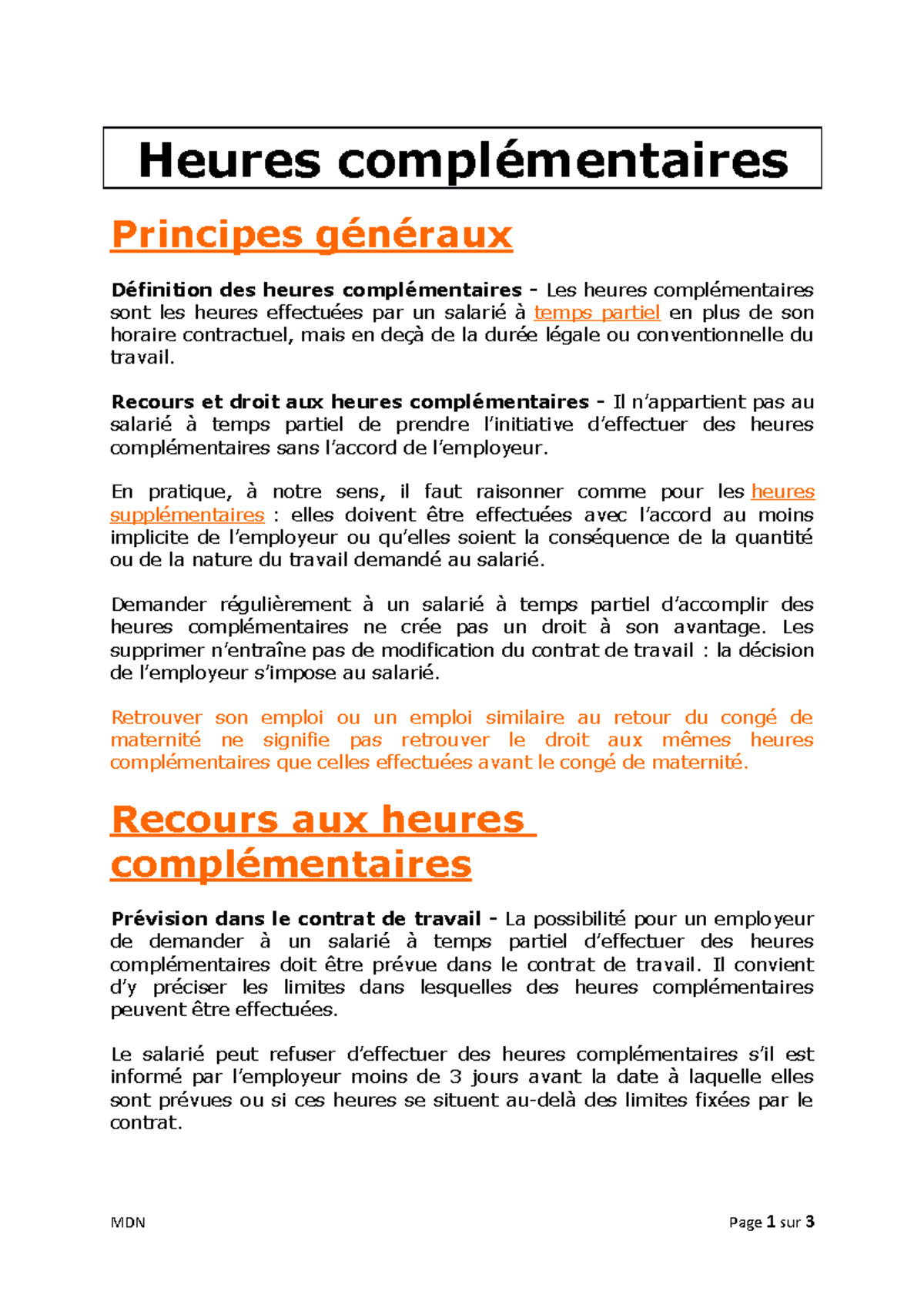 Heures complémentaires

Principes généraux

Définition des heures complémentaires - Les heures complémentaires sont les heures effectuées par un salarié à temps partiel en plus de son horaire contractuel, mais en deçà de la durée légale ou conventionnelle du travail.

Recours et droit aux heures complémentaires - Il n'appartient pas au salarié à temps partiel de prendre l'initiative d'effectuer des heures complémentaires sans l'accord de l'employeur.

En pratique, à notre sens, il faut raisonner comme pour les heures supplémentaires : elles doivent être effectuées avec l'accord au moins implicite de l'employeur ou qu'elles soient la conséquence de la quantité ou de la nature du travail demandé au salarié.

Demander régulièrement à un salarié à temps partiel d'accomplir des heures complémentaires ne crée pas un droit à son avantage. Les supprimer n'entraîne pas de modification du contrat de travail : la décision de l'employeur s'impose au salarié.

Retrouver son emploi ou un emploi similaire au retour du congé de maternité ne signifie pas retrouver le droit aux mêmes heures complémentaires que celles effectuées avant le congé de maternité.

Recours aux heures complémentaires

Prévision dans le contrat de travail - La possibilité pour un employeur de demander à un salarié à temps partiel d'effectuer des heures complémentaires doit être prévue dans le contrat de travail. Il convient d'y préciser les limites dans lesquelles des heures complémentaires peuvent être effectuées.

Le salarié peut refuser d'effectuer des heures complémentaires s'il est informé par l'employeur moins de 3 jours avant la date à laquelle elles sont prévues ou si ces heures se situent au-delà des limites fixées par le contrat.

MDN

Page 1 sur 3